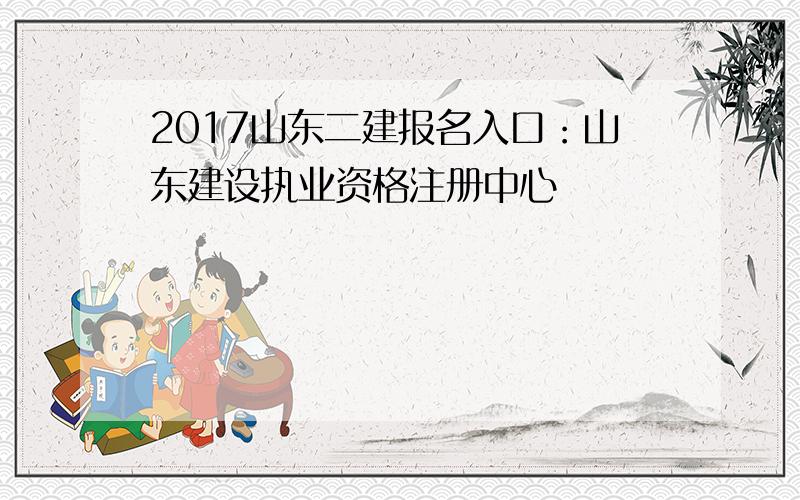 2017山东二建报名入口：山东建设执业资格注册中心